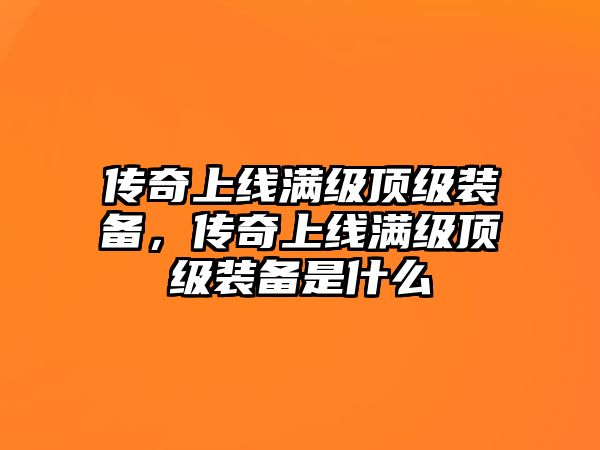 传奇上线满级顶级装备，传奇上线满级顶级装备是什么